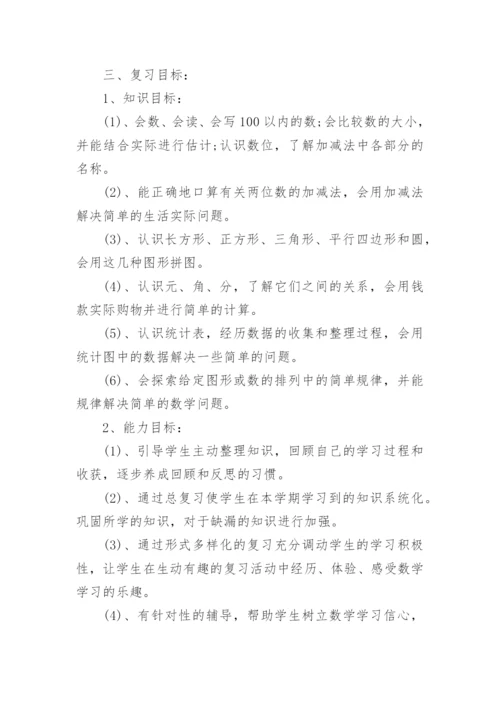 三、复习目标：

1、知识目标：

(1)、会数、会读、会写100以内的数;会比较数的大小，并能结合实际进行估计;认识数位，了解加减法中各部分的名称。

(2)、能正确地口算有关两位数的加减法，会用加减法解决简单的生活实际问题。

(3)、认识长方形、正方形、三角形、平行四边形和圆，会用这几种图形拼图。

(4)、认识元、角、分，了解它们之间的关系，会用钱款实际购物并进行简单的计算。

(5)、认识统计表，经历数据的收集和整理过程，会用统计图中的数据解决一些简单的问题。

(6)、会探索给定图形或数的排列中的简单规律，并能规律解决简单的数学问题。

2、能力目标：

(1)、引导学生主动整理知识，回顾自己的学习过程和收获，逐步养成回顾和反思的习惯。

(2)、通过总复习使学生在本学期学习到的知识系统化。巩固所学的知识，对于缺漏的知识进行加强。

(3)、通过形式多样化的复习充分调动学生的学习积极性，让学生在生动有趣的复习活动中经历、体验、感受数学学习的乐趣。

(4)、有针对性的辅导，帮助学生树立数学学习信心，